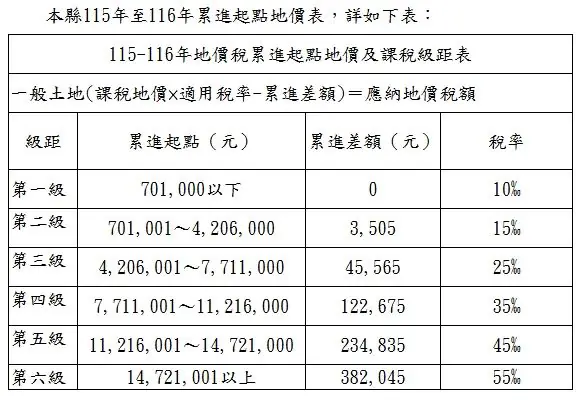 本縣115年至116年累進起點地價表，詳如下表：

| 115-116年地價稅累進起點地價及課稅級距表 | | | |
|---|---|---|---|
| 一般土地(課稅地價×適用稅率-累進差額)＝應納地價稅額 | | | |
| 級距 | 累進起點（元） | 累進差額（元） | 稅率 |
| 第一級 | 701,000以下 | 0 | 10‰ |
| 第二級 | 701,001～4,206,000 | 3,505 | 15‰ |
| 第三級 | 4,206,001～7,711,000 | 45,565 | 25‰ |
| 第四級 | 7,711,001～11,216,000 | 122,675 | 35‰ |
| 第五級 | 11,216,001～14,721,000 | 234,835 | 45‰ |
| 第六級 | 14,721,001以上 | 382,045 | 55‰ |